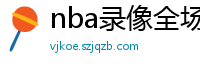 nba录像全场

vjkoe.szjqzb.com